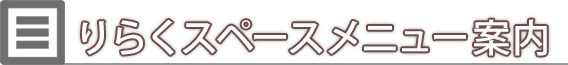 りらくスペースメニュー案内